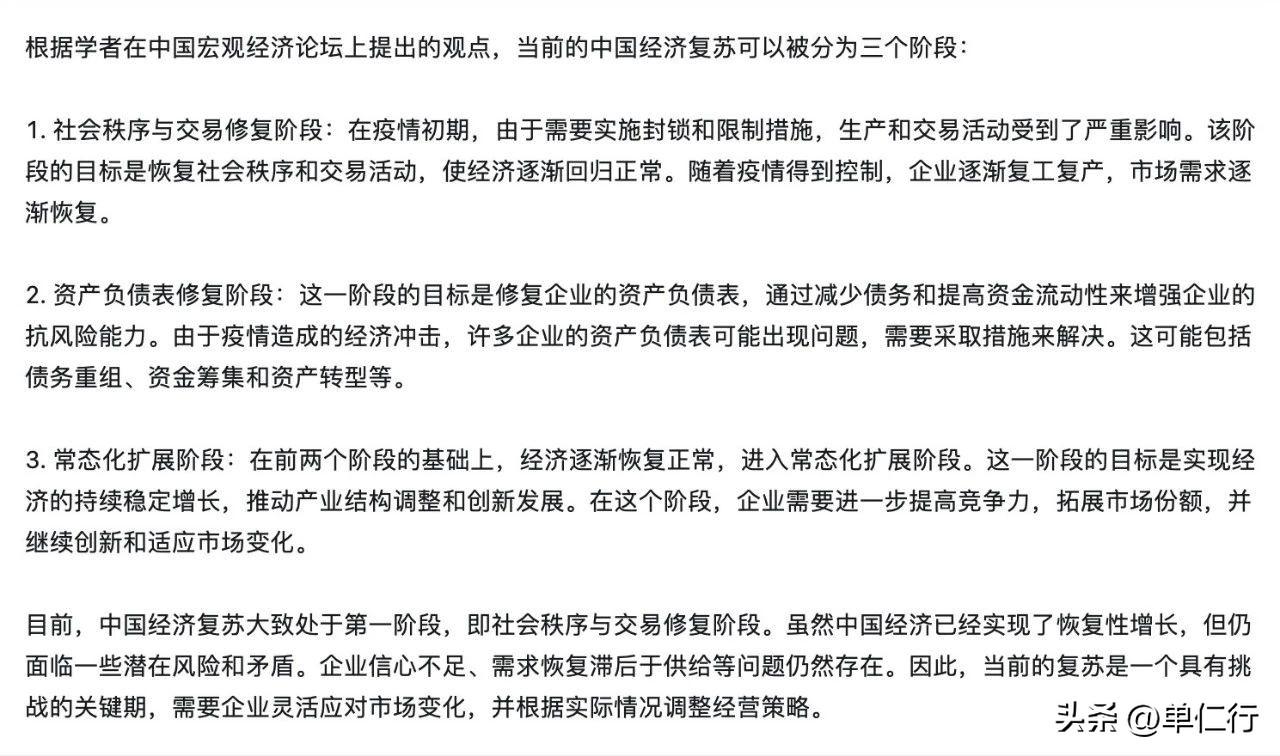 根据学者在中国宏观经济论坛上提出的观点，当前的中国经济复苏可以被分为三个阶段：

1. 社会秩序与交易修复阶段：在疫情初期，由于需要实施封锁和限制措施，生产和交易活动受到了严重影响。该阶段的目标是恢复社会秩序和交易活动，使经济逐渐回归正常。随着疫情得到控制，企业逐渐复工复产，市场需求逐渐恢复。

2. 资产负债表修复阶段：这一阶段的目标是修复企业的资产负债表，通过减少债务和提高资金流动性来增强企业的抗风险能力。由于疫情造成的经济冲击，许多企业的资产负债表可能出现问题，需要采取措施来解决。这可能包括债务重组、资金筹集和资产转型等。

3. 常态化扩展阶段：在前两个阶段的基础上，经济逐渐恢复正常，进入常态化扩展阶段。这一阶段的目标是实现经济的持续稳定增长，推动产业结构调整和创新发展。在这个阶段，企业需要进一步提高竞争力，拓展市场份额，并继续创新和适应市场变化。

目前，中国经济复苏大致处于第一阶段，即社会秩序与交易修复阶段。虽然中国经济已经实现了恢复性增长，但仍面临一些潜在风险和矛盾。企业信心不足、需求恢复滞后于供给等问题仍然存在。因此，当前的复苏是一个具有挑战的关键期，需要企业灵活应对市场变化，并根据实际情况调整经营策略。

头条 @单仁行